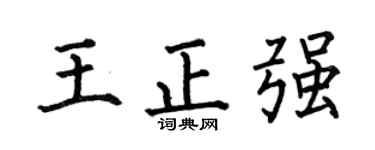 王正强

词典网